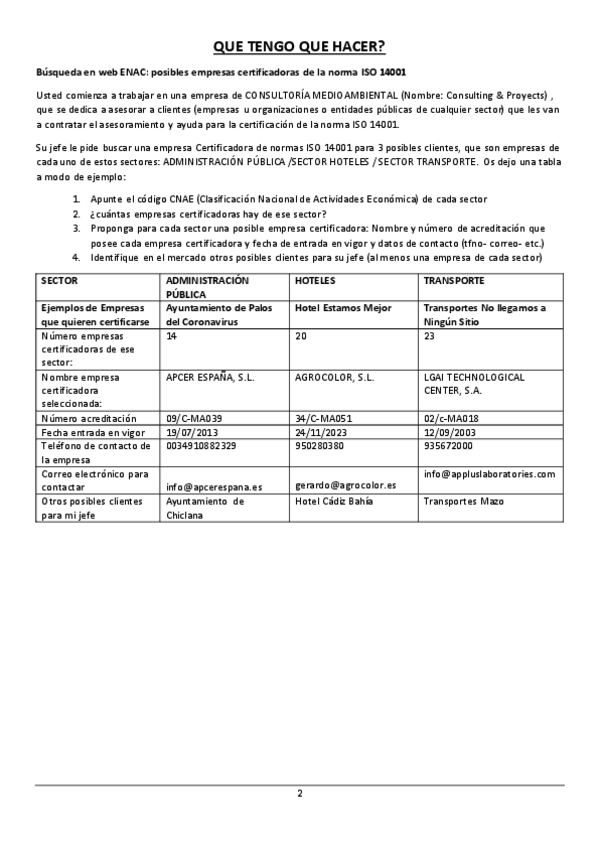 QUE TENGO QUE HACER?

Búsqueda en web ENAC: posibles empresas certificadoras de la norma ISO 14001

Usted comienza a trabajar en una empresa de CONSULTORÍA MEDIOAMBIENTAL (Nombre: Consulting & Proyects) , que se dedica a asesorar a clientes (empresas u organizaciones o entidades públicas de cualquier sector) que les van a contratar el asesoramiento y ayuda para la certificación de la norma ISO 14001.

Su jefe le pide buscar una empresa Certificadora de normas ISO 14001 para 3 posibles clientes, que son empresas de cada uno de estos sectores: ADMINISTRACIÓN PÚBLICA /SECTOR HOTELES / SECTOR TRANSPORTE. Os dejo una tabla a modo de ejemplo:

1. Apunte el código CNAE (Clasificación Nacional de Actividades Económica) de cada sector
2. ¿cuántas empresas certificadoras hay de ese sector?
3. Proponga para cada sector una posible empresa certificadora: Nombre y número de acreditación que posee cada empresa certificadora y fecha de entrada en vigor y datos de contacto (tfno- correo- etc.)
4. Identifique en el mercado otros posibles clientes para su jefe (al menos una empresa de cada sector)

| SECTOR | ADMINISTRACIÓN PÚBLICA | HOTELES | TRANSPORTE |
|---|---|---|---|
| Ejemplos de Empresas que quieren certificarse | Ayuntamiento de Palos del Coronavirus | Hotel Estamos Mejor | Transportes No llegamos a Ningún Sitio |
| Número empresas certificadoras de ese sector: | 14 | 20 | 23 |
| Nombre empresa certificadora seleccionada: | APCER ESPAÑA, S.L. | AGROCOLOR, S.L. | LGAI TECHNOLOGICAL CENTER, S.A. |
| Número acreditación | 09/C-MA039 | 34/C-MA051 | 02/c-MA018 |
| Fecha entrada en vigor | 19/07/2013 | 24/11/2023 | 12/09/2003 |
| Teléfono de contacto de la empresa | 0034910882329 | 950280380 | 935672000 |
| Correo electrónico para contactar | info@apcerespana.es | gerardo@agrocolor.es | info@appluslaboratories.com |
| Otros posibles clientes para mi jefe | Ayuntamiento de Chiclana | Hotel Cádiz Bahía | Transportes Mazo |

2